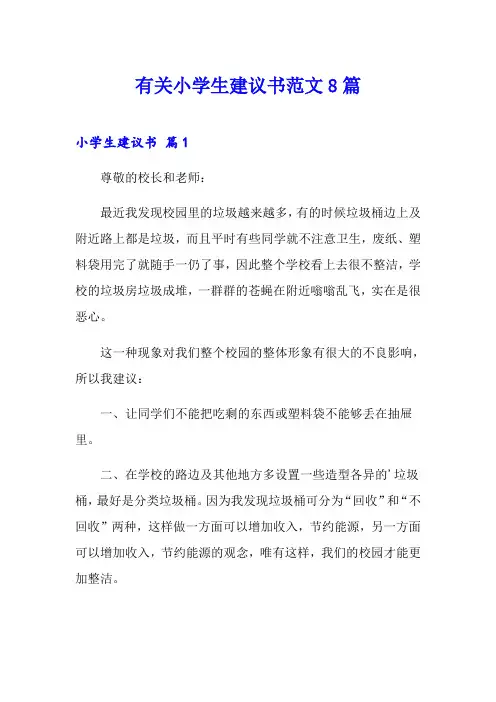 有关小学生建议书范文8篇

小学生建议书 篇1

尊敬的校长和老师：

最近我发现校园里的垃圾越来越多，有的时候垃圾桶边上及附近路上都是垃圾，而且平时有些同学就不注意卫生，废纸、塑料袋用完了就随手一仍了事，因此整个学校看上去很不整洁，学校的垃圾房垃圾成堆，一群群的苍蝇在附近嗡嗡乱飞，实在是很恶心。

这一种现象对我们整个校园的整体形象有很大的不良影响，所以我建议：

一、让同学们不能把吃剩的东西或塑料袋不能够丢在抽屉里。

二、在学校的路边及其他地方多设置一些造型各异的’垃圾桶，最好是分类垃圾桶。因为我发现垃圾桶可分为“回收”和“不回收”两种，这样做一方面可以增加收入，节约能源，另一方面可以增加收入，节约能源的观念，唯有这样，我们的校园才能更加整洁。